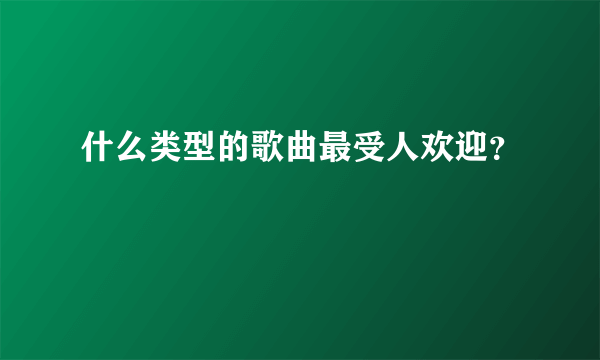 什么类型的歌曲最受人欢迎?